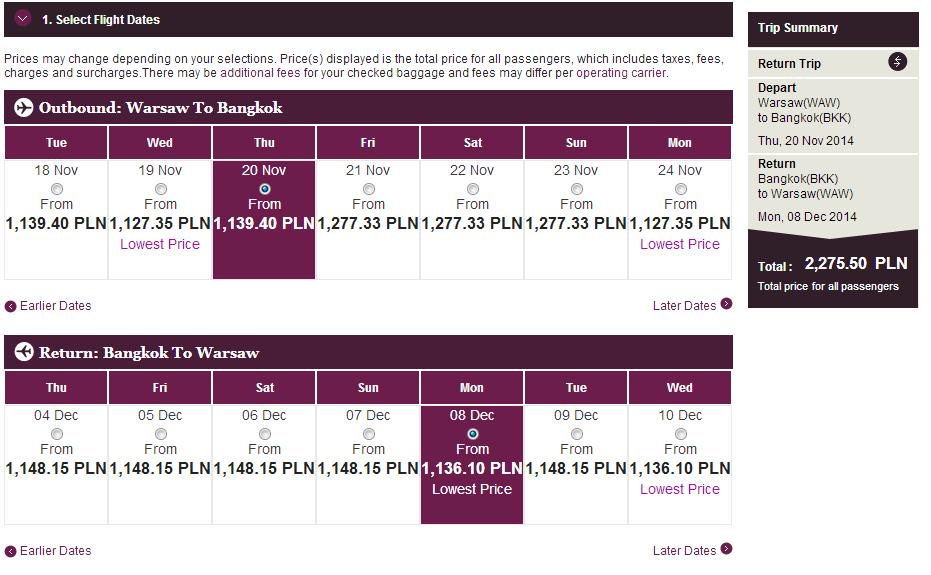 1. Select Flight Dates

Prices may change depending on your selections. Price(s) displayed is the total price for all passengers, which includes taxes, fees, charges and surcharges.There may be additional fees for your checked baggage and fees may differ per operating carrier.

Outbound: Warsaw To Bangkok

| Tue | Wed | Thu | Fri | Sat | Sun | Mon |
|---|---|---|---|---|---|---|
| 18 Nov From 1,139.40 PLN | 19 Nov From 1,127.35 PLN Lowest Price | 20 Nov From 1,139.40 PLN | 21 Nov From 1,277.33 PLN | 22 Nov From 1,277.33 PLN | 23 Nov From 1,277.33 PLN | 24 Nov From 1,127.35 PLN Lowest Price |

Earlier Dates

Later Dates

Return: Bangkok To Warsaw

| Thu | Fri | Sat | Sun | Mon | Tue | Wed |
|---|---|---|---|---|---|---|
| 04 Dec From 1,148.15 PLN | 05 Dec From 1,148.15 PLN | 06 Dec From 1,148.15 PLN | 07 Dec From 1,148.15 PLN | 08 Dec From 1,136.10 PLN Lowest Price | 09 Dec From 1,148.15 PLN | 10 Dec From 1,136.10 PLN Lowest Price |

Earlier Dates

Later Dates

Trip Summary

Return Trip

Depart
Warsaw(WAW)
to Bangkok(BKK)
Thu, 20 Nov 2014

Return
Bangkok(BKK)
to Warsaw(WAW)
Mon, 08 Dec 2014

Total : 2,275.50 PLN
Total price for all passengers